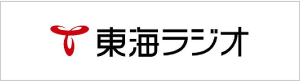 東海ラジオ